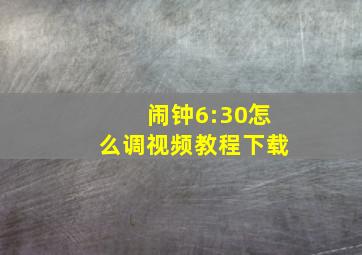 闹钟6:30怎么调视频教程下载